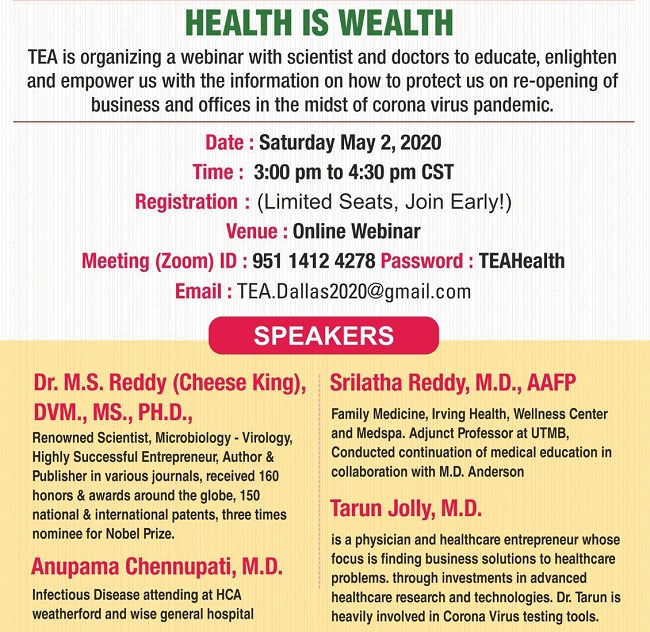 HEALTH IS WEALTH

TEA is organizing a webinar with scientist and doctors to educate, enlighten and empower us with the information on how to protect us on re-opening of business and offices in the midst of corona virus pandemic.

Date : Saturday May 2, 2020
Time : 3:00 pm to 4:30 pm CST
Registration : (Limited Seats, Join Early!)
Venue : Online Webinar
Meeting (Zoom) ID : 951 1412 4278 Password : TEAHealth
Email : TEA.Dallas2020@gmail.com

SPEAKERS

Dr. M.S. Reddy (Cheese King), DVM., MS., PH.D.,

Renowned Scientist, Microbiology - Virology, Highly Successful Entrepreneur, Author & Publisher in various journals, received 160 honors & awards around the globe, 150 national & international patents, three times nominee for Nobel Prize.

Anupama Chennupati, M.D.

Infectious Disease attending at HCA weatherford and wise general hospital

Srilatha Reddy, M.D., AAFP

Family Medicine, Irving Health, Wellness Center and Medspa. Adjunct Professor at UTMB, Conducted continuation of medical education in collaboration with M.D. Anderson

Tarun Jolly, M.D.

is a physician and healthcare entrepreneur whose focus is finding business solutions to healthcare problems. through investments in advanced healthcare research and technologies. Dr. Tarun is heavily involved in Corona Virus testing tools.